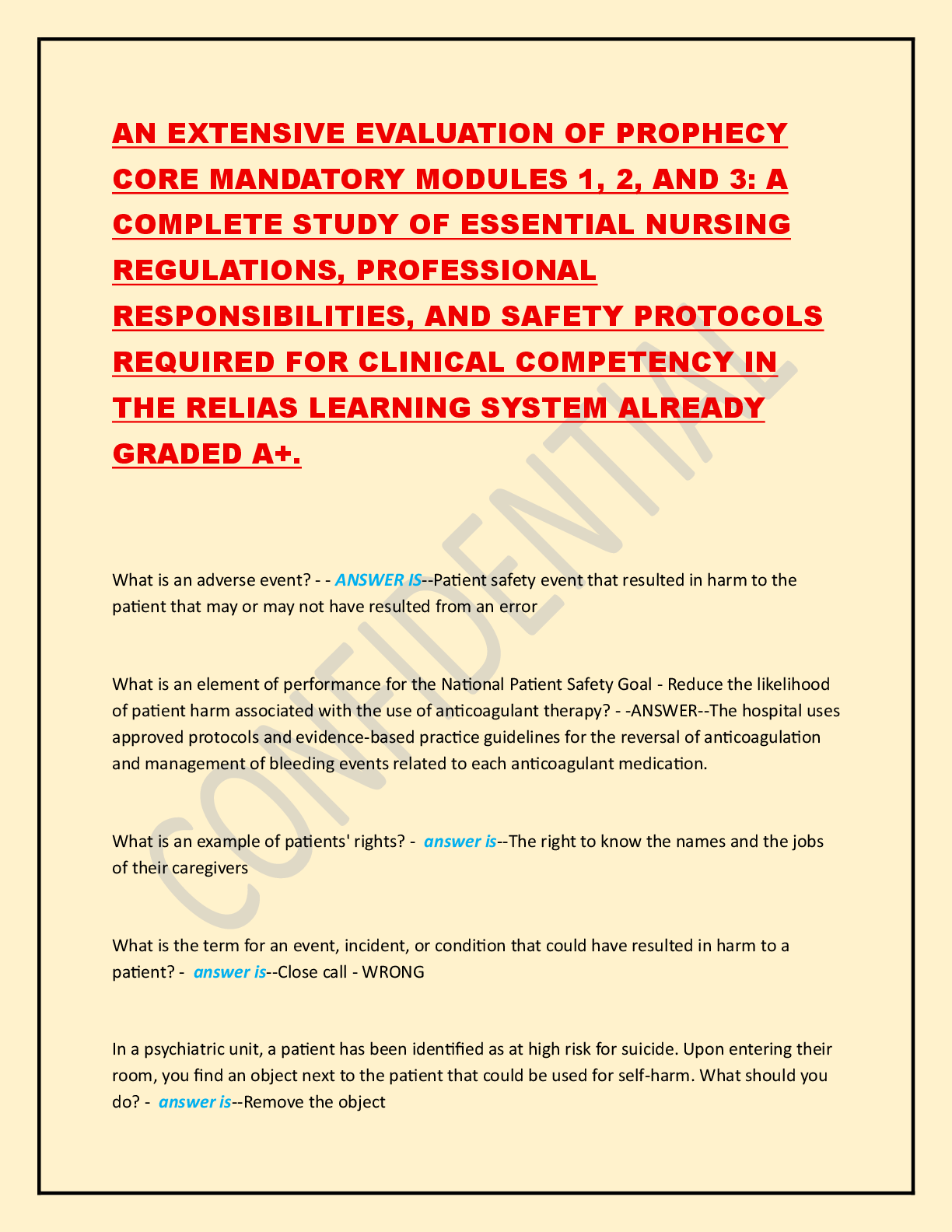 AN EXTENSIVE EVALUATION OF PROPHECY CORE MANDATORY MODULES 1, 2, AND 3: A COMPLETE STUDY OF ESSENTIAL NURSING REGULATIONS, PROFESSIONAL RESPONSIBILITIES, AND SAFETY PROTOCOLS REQUIRED FOR CLINICAL COMPETENCY IN THE RELIAS LEARNING SYSTEM ALREADY GRADED A+.

CONFIDENTIAL

What is an adverse event? - - ANSWER IS--Patient safety event that resulted in harm to the patient that may or may not have resulted from an error

What is an element of performance for the National Patient Safety Goal - Reduce the likelihood of patient harm associated with the use of anticoagulant therapy? - -ANSWER--The hospital uses approved protocols and evidence-based practice guidelines for the reversal of anticoagulation and management of bleeding events related to each anticoagulant medication.

What is an example of patients' rights? - answer is--The right to know the names and the jobs of their caregivers

What is the term for an event, incident, or condition that could have resulted in harm to a patient? - answer is--Close call - WRONG

In a psychiatric unit, a patient has been identified as at high risk for suicide. Upon entering their room, you find an object next to the patient that could be used for self-harm. What should you do? - answer is--Remove the object